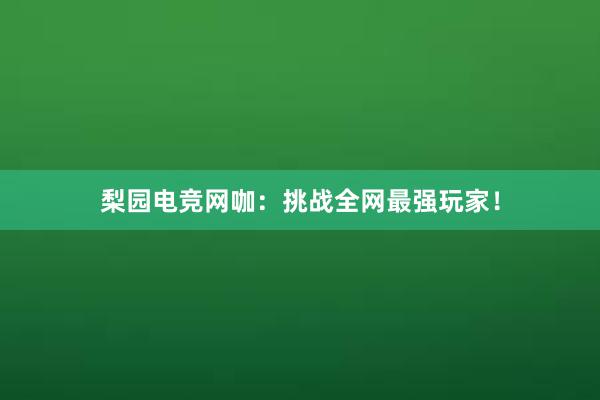 梨园电竞网咖：挑战全网最强玩家！